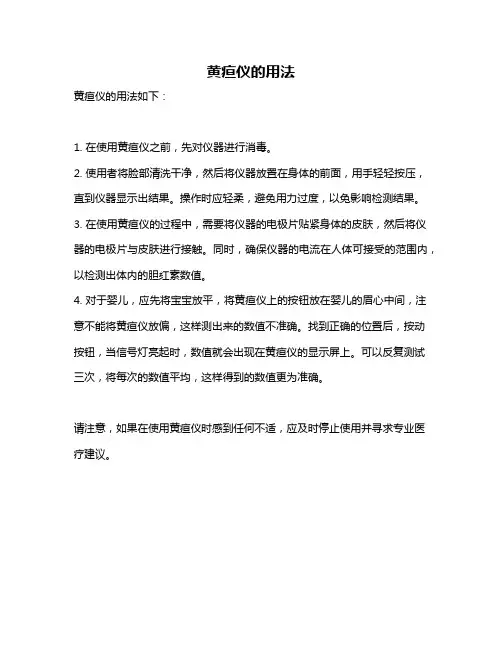 黄疸仪的用法

黄疸仪的用法如下：

1. 在使用黄疸仪之前，先对仪器进行消毒。

2. 使用者将脸部清洗干净，然后将仪器放置在身体的前面，用手轻轻按压，直到仪器显示出结果。操作时应轻柔，避免用力过度，以免影响检测结果。

3. 在使用黄疸仪的过程中，需要将仪器的电极片贴紧身体的皮肤，然后将仪器的电极片与皮肤进行接触。同时，确保仪器的电流在人体可接受的范围内，以检测出体内的胆红素数值。

4. 对于婴儿，应先将宝宝放平，将黄疸仪上的按钮放在婴儿的眉心中间，注意不能将黄疸仪放偏，这样测出来的数值不准确。找到正确的位置后，按动按钮，当信号灯亮起时，数值就会出现在黄疸仪的显示屏上。可以反复测试三次，将每次的数值平均，这样得到的数值更为准确。

请注意，如果在使用黄疸仪时感到任何不适，应及时停止使用并寻求专业医疗建议。